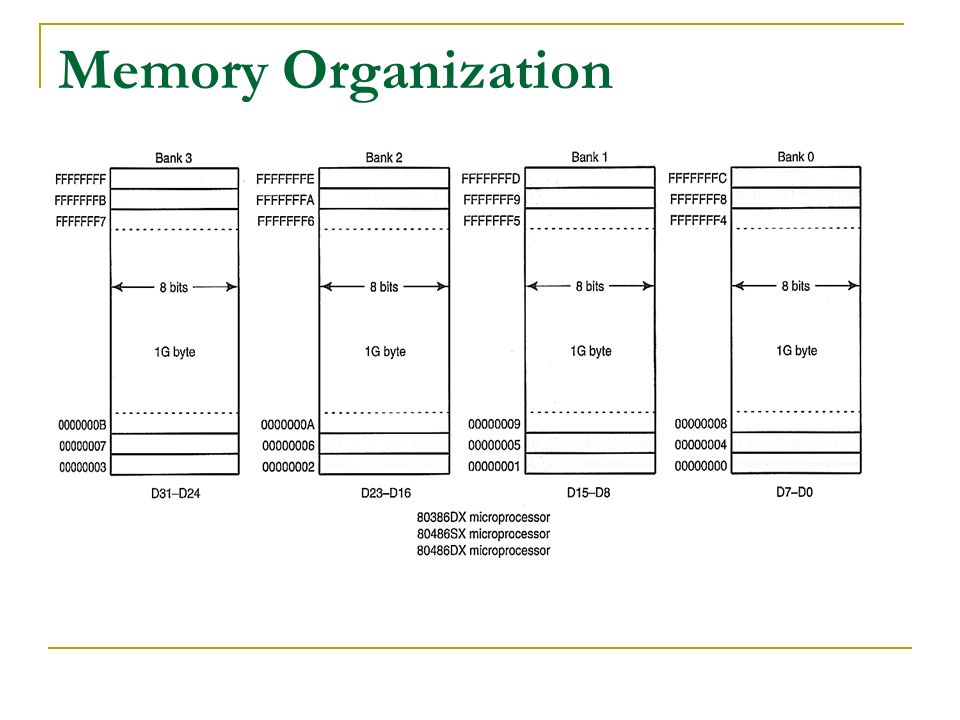 Memory Organization

Bank 3
FFFFFFFF
FFFFFFFB
FFFFFFF7
8 bits
1G byte
0000000B
00000007
00000003
D31–D24

Bank 2
FFFFFFFE
FFFFFFFA
FFFFFFF6
8 bits
1G byte
0000000A
00000006
00000002
D23–D16

Bank 1
FFFFFFFD
FFFFFFF9
FFFFFFF5
8 bits
1G byte
00000009
00000005
00000001
D15–D8

Bank 0
FFFFFFFC
FFFFFFF8
FFFFFFF4
8 bits
1G byte
00000008
00000004
00000000
D7–D0

80386DX microprocessor
80486SX microprocessor
80486DX microprocessor